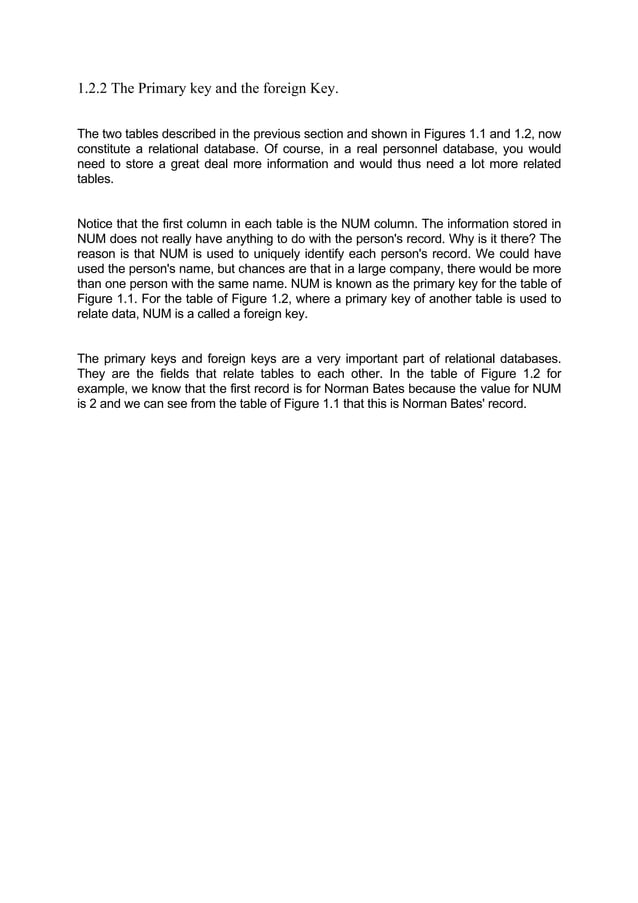 1.2.2 The Primary key and the foreign Key.

The two tables described in the previous section and shown in Figures 1.1 and 1.2, now constitute a relational database. Of course, in a real personnel database, you would need to store a great deal more information and would thus need a lot more related tables.

Notice that the first column in each table is the NUM column. The information stored in NUM does not really have anything to do with the person's record. Why is it there? The reason is that NUM is used to uniquely identify each person's record. We could have used the person's name, but chances are that in a large company, there would be more than one person with the same name. NUM is known as the primary key for the table of Figure 1.1. For the table of Figure 1.2, where a primary key of another table is used to relate data, NUM is a called a foreign key.

The primary keys and foreign keys are a very important part of relational databases. They are the fields that relate tables to each other. In the table of Figure 1.2 for example, we know that the first record is for Norman Bates because the value for NUM is 2 and we can see from the table of Figure 1.1 that this is Norman Bates' record.